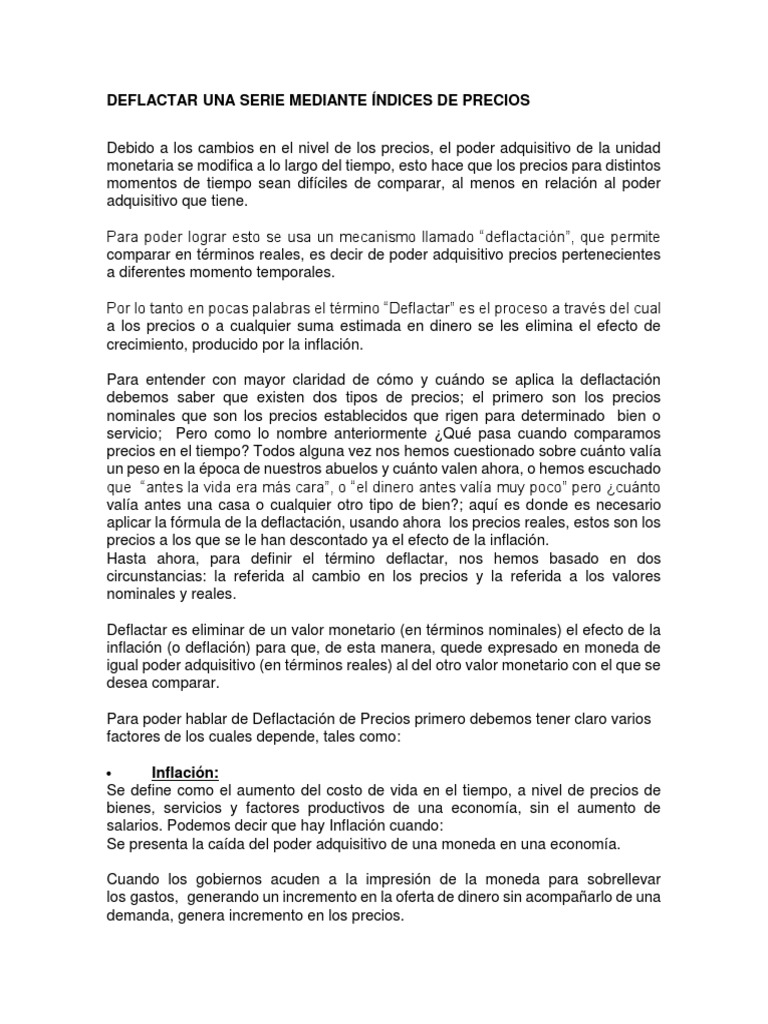 DEFLACTAR UNA SERIE MEDIANTE ÍNDICES DE PRECIOS

Debido a los cambios en el nivel de los precios, el poder adquisitivo de la unidad monetaria se modifica a lo largo del tiempo, esto hace que los precios para distintos momentos de tiempo sean difíciles de comparar, al menos en relación al poder adquisitivo que tiene.

Para poder lograr esto se usa un mecanismo llamado "deflactación", que permite comparar en términos reales, es decir de poder adquisitivo precios pertenecientes a diferentes momento temporales.

Por lo tanto en pocas palabras el término "Deflactar" es el proceso a través del cual a los precios o a cualquier suma estimada en dinero se les elimina el efecto de crecimiento, producido por la inflación.

Para entender con mayor claridad de cómo y cuándo se aplica la deflactación debemos saber que existen dos tipos de precios; el primero son los precios nominales que son los precios establecidos que rigen para determinado bien o servicio; Pero como lo nombre anteriormente ¿Qué pasa cuando comparamos precios en el tiempo? Todos alguna vez nos hemos cuestionado sobre cuánto valía un peso en la época de nuestros abuelos y cuánto valen ahora, o hemos escuchado que "antes la vida era más cara", o "el dinero antes valía muy poco" pero ¿cuánto valía antes una casa o cualquier otro tipo de bien?; aquí es donde es necesario aplicar la fórmula de la deflactación, usando ahora los precios reales, estos son los precios a los que se le han descontado ya el efecto de la inflación.
Hasta ahora, para definir el término deflactar, nos hemos basado en dos circunstancias: la referida al cambio en los precios y la referida a los valores nominales y reales.

Deflactar es eliminar de un valor monetario (en términos nominales) el efecto de la inflación (o deflación) para que, de esta manera, quede expresado en moneda de igual poder adquisitivo (en términos reales) al del otro valor monetario con el que se desea comparar.

Para poder hablar de Deflactación de Precios primero debemos tener claro varios factores de los cuales depende, tales como:

• Inflación:
Se define como el aumento del costo de vida en el tiempo, a nivel de precios de bienes, servicios y factores productivos de una economía, sin el aumento de salarios. Podemos decir que hay Inflación cuando:
Se presenta la caída del poder adquisitivo de una moneda en una economía.

Cuando los gobiernos acuden a la impresión de la moneda para sobrellevar los gastos, generando un incremento en la oferta de dinero sin acompañarlo de una demanda, genera incremento en los precios.